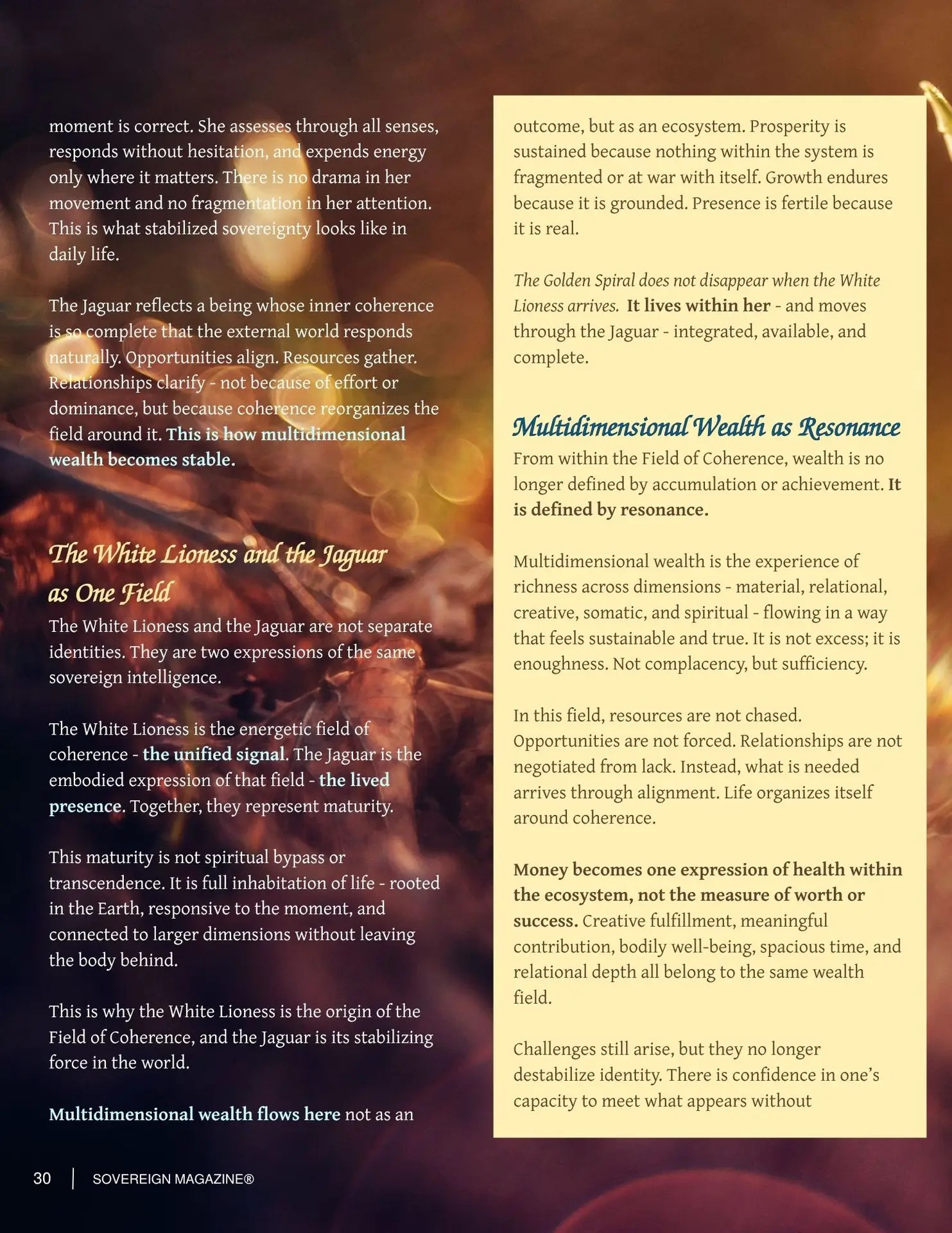 moment is correct. She assesses through all senses, responds without hesitation, and expends energy only where it matters. There is no drama in her movement and no fragmentation in her attention. This is what stabilized sovereignty looks like in daily life.

The Jaguar reflects a being whose inner coherence is so complete that the external world responds naturally. Opportunities align. Resources gather. Relationships clarify - not because of effort or dominance, but because coherence reorganizes the field around it. This is how multidimensional wealth becomes stable.

The White Lioness and the Jaguar as One Field

The White Lioness and the Jaguar are not separate identities. They are two expressions of the same sovereign intelligence.

The White Lioness is the energetic field of coherence - the unified signal. The Jaguar is the embodied expression of that field - the lived presence. Together, they represent maturity.

This maturity is not spiritual bypass or transcendence. It is full inhabitation of life - rooted in the Earth, responsive to the moment, and connected to larger dimensions without leaving the body behind.

This is why the White Lioness is the origin of the Field of Coherence, and the Jaguar is its stabilizing force in the world.

Multidimensional wealth flows here not as an outcome, but as an ecosystem. Prosperity is sustained because nothing within the system is fragmented or at war with itself. Growth endures because it is grounded. Presence is fertile because it is real.

The Golden Spiral does not disappear when the White Lioness arrives. It lives within her - and moves through the Jaguar - integrated, available, and complete.

Multidimensional Wealth as Resonance

From within the Field of Coherence, wealth is no longer defined by accumulation or achievement. It is defined by resonance.

Multidimensional wealth is the experience of richness across dimensions - material, relational, creative, somatic, and spiritual - flowing in a way that feels sustainable and true. It is not excess; it is enoughness. Not complacency, but sufficiency.

In this field, resources are not chased. Opportunities are not forced. Relationships are not negotiated from lack. Instead, what is needed arrives through alignment. Life organizes itself around coherence.

Money becomes one expression of health within the ecosystem, not the measure of worth or success. Creative fulfillment, meaningful contribution, bodily well-being, spacious time, and relational depth all belong to the same wealth field.

Challenges still arise, but they no longer destabilize identity. There is confidence in one's capacity to meet what appears without

30 | SOVEREIGN MAGAZINE®